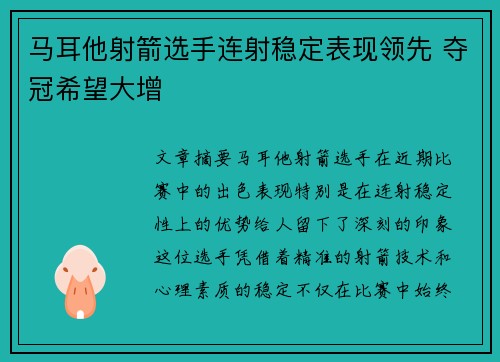 马耳他射箭选手连射稳定表现领先 夺冠希望大增

文章摘要马耳他射箭选手在近期比赛中的出色表现特别是在连射稳定性上的优势给人留下了深刻的印象这位选手凭借着精准的射箭技术和心理素质的稳定不仅在比赛中始终